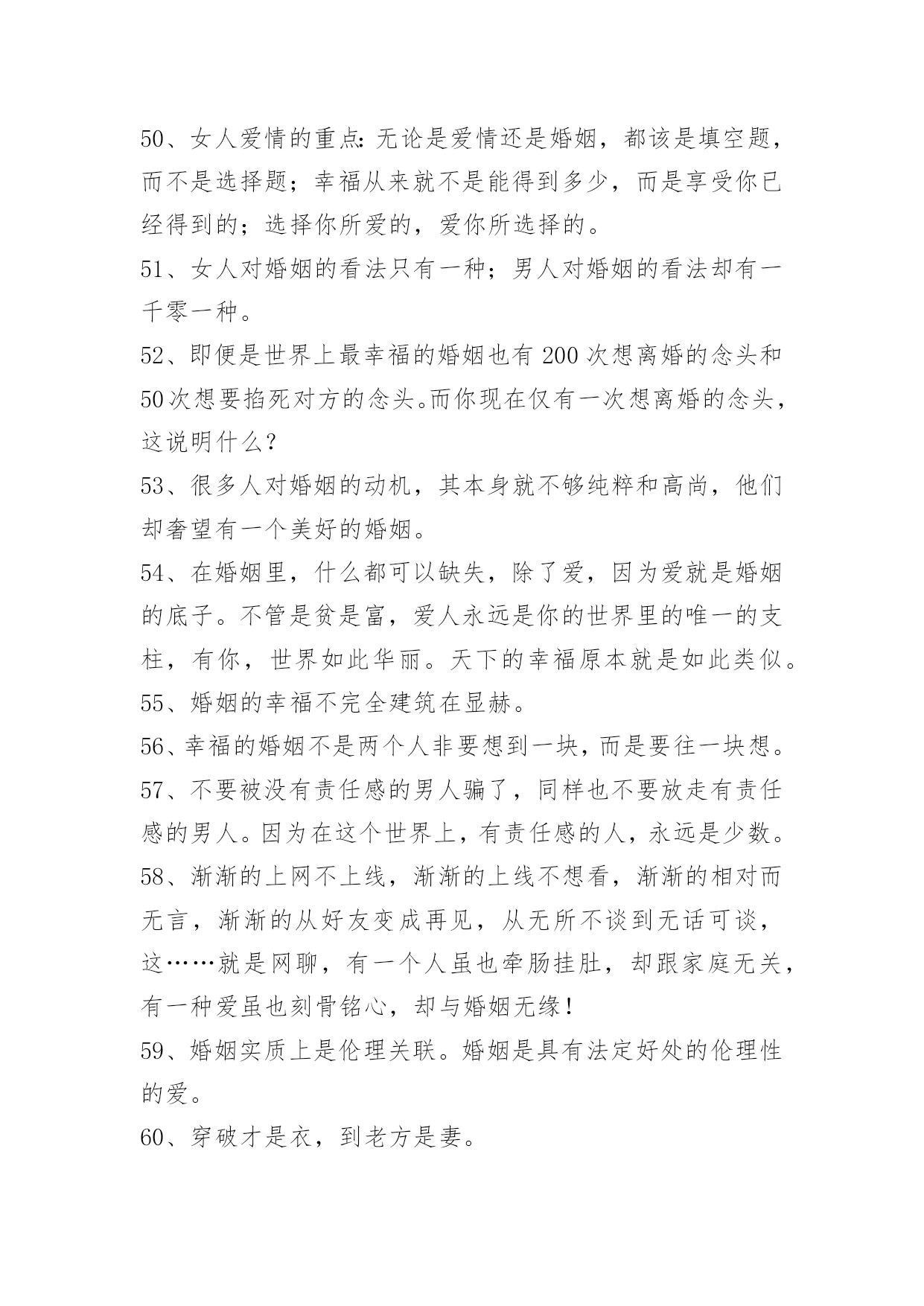 50、女人爱情的重点:无论是爱情还是婚姻，都该是填空题，而不是选择题；幸福从来就不是能得到多少，而是享受你已经得到的；选择你所爱的，爱你所选择的。

51、女人对婚姻的看法只有一种；男人对婚姻的看法却有一千零一种。

52、即便是世界上最幸福的婚姻也有200次想离婚的念头和50次想要掐死对方的念头。而你现在仅有一次想离婚的念头，这说明什么?

53、很多人对婚姻的动机，其本身就不够纯粹和高尚，他们却奢望有一个美好的婚姻。

54、在婚姻里，什么都可以缺失，除了爱，因为爱就是婚姻的底子。不管是贫是富，爱人永远是你的世界里的唯一的支柱，有你，世界如此华丽。天下的幸福原本就是如此类似。

55、婚姻的幸福不完全建筑在显赫。

56、幸福的婚姻不是两个人非要想到一块，而是要往一块想。

57、不要被没有责任感的男人骗了，同样也不要放走有责任感的男人。因为在这个世界上，有责任感的人，永远是少数。

58、渐渐的上网不上线，渐渐的上线不想看，渐渐的相对而无言，渐渐的从好友变成再见，从无所不谈到无话可谈，这……就是网聊，有一个人虽也牵肠挂肚，却跟家庭无关，有一种爱虽也刻骨铭心，却与婚姻无缘!

59、婚姻实质上是伦理关联。婚姻是具有法定好处的伦理性的爱。

60、穿破才是衣，到老方是妻。